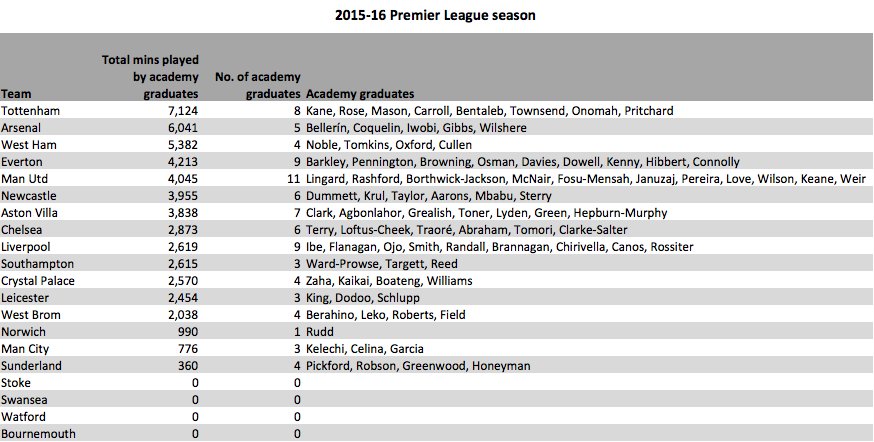 2015-16 Premier League season

| Team | Total mins played by academy graduates | No. of academy graduates | Academy graduates |
|---|---|---|---|
| Tottenham | 7,124 | 8 | Kane, Rose, Mason, Carroll, Bentaleb, Townsend, Onomah, Pritchard |
| Arsenal | 6,041 | 5 | Bellerín, Coquelin, Iwobi, Gibbs, Wilshere |
| West Ham | 5,382 | 4 | Noble, Tomkins, Oxford, Cullen |
| Everton | 4,213 | 9 | Barkley, Pennington, Browning, Osman, Davies, Dowell, Kenny, Hibbert, Connolly |
| Man Utd | 4,045 | 11 | Lingard, Rashford, Borthwick-Jackson, McNair, Fosu-Mensah, Januzaj, Pereira, Love, Wilson, Keane, Weir |
| Newcastle | 3,955 | 6 | Dummett, Krul, Taylor, Aarons, Mbabu, Sterry |
| Aston Villa | 3,838 | 7 | Clark, Agbonlahor, Grealish, Toner, Lyden, Green, Hepburn-Murphy |
| Chelsea | 2,873 | 6 | Terry, Loftus-Cheek, Traoré, Abraham, Tomori, Clarke-Salter |
| Liverpool | 2,619 | 9 | Ibe, Flanagan, Ojo, Smith, Randall, Brannagan, Chirivella, Canos, Rossiter |
| Southampton | 2,615 | 3 | Ward-Prowse, Targett, Reed |
| Crystal Palace | 2,570 | 4 | Zaha, Kaikai, Boateng, Williams |
| Leicester | 2,454 | 3 | King, Dodoo, Schlupp |
| West Brom | 2,038 | 4 | Berahino, Leko, Roberts, Field |
| Norwich | 990 | 1 | Rudd |
| Man City | 776 | 3 | Kelechi, Celina, Garcia |
| Sunderland | 360 | 4 | Pickford, Robson, Greenwood, Honeyman |
| Stoke | 0 | 0 | |
| Swansea | 0 | 0 | |
| Watford | 0 | 0 | |
| Bournemouth | 0 | 0 | |